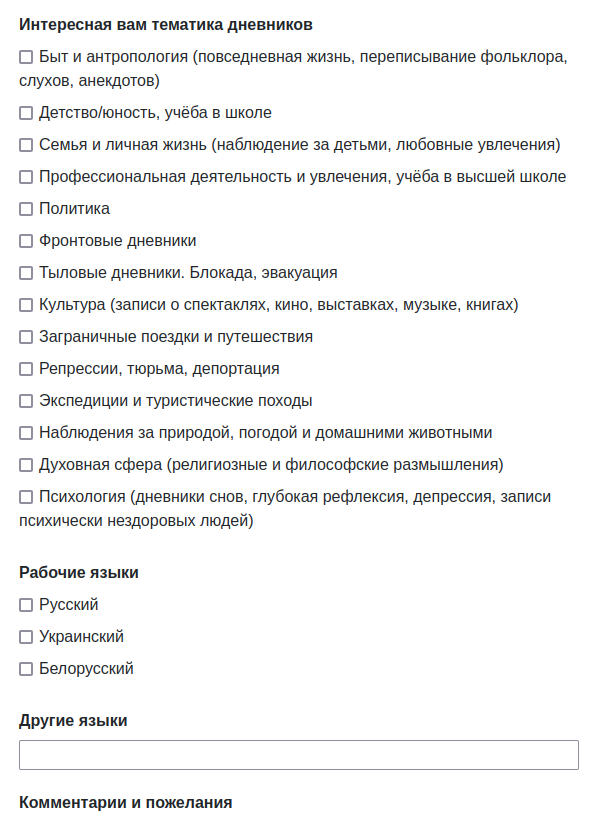 Интересная вам тематика дневников

☐ Быт и антропология (повседневная жизнь, переписывание фольклора, слухов, анекдотов)

☐ Детство/юность, учёба в школе

☐ Семья и личная жизнь (наблюдение за детьми, любовные увлечения)

☐ Профессиональная деятельность и увлечения, учёба в высшей школе

☐ Политика

☐ Фронтовые дневники

☐ Тыловые дневники. Блокада, эвакуация

☐ Культура (записи о спектаклях, кино, выставках, музыке, книгах)

☐ Заграничные поездки и путешествия

☐ Репрессии, тюрьма, депортация

☐ Экспедиции и туристические походы

☐ Наблюдения за природой, погодой и домашними животными

☐ Духовная сфера (религиозные и философские размышления)

☐ Психология (дневники снов, глубокая рефлексия, депрессия, записи психически нездоровых людей)

Рабочие языки

☐ Русский

☐ Украинский

☐ Белорусский

Другие языки

Комментарии и пожелания